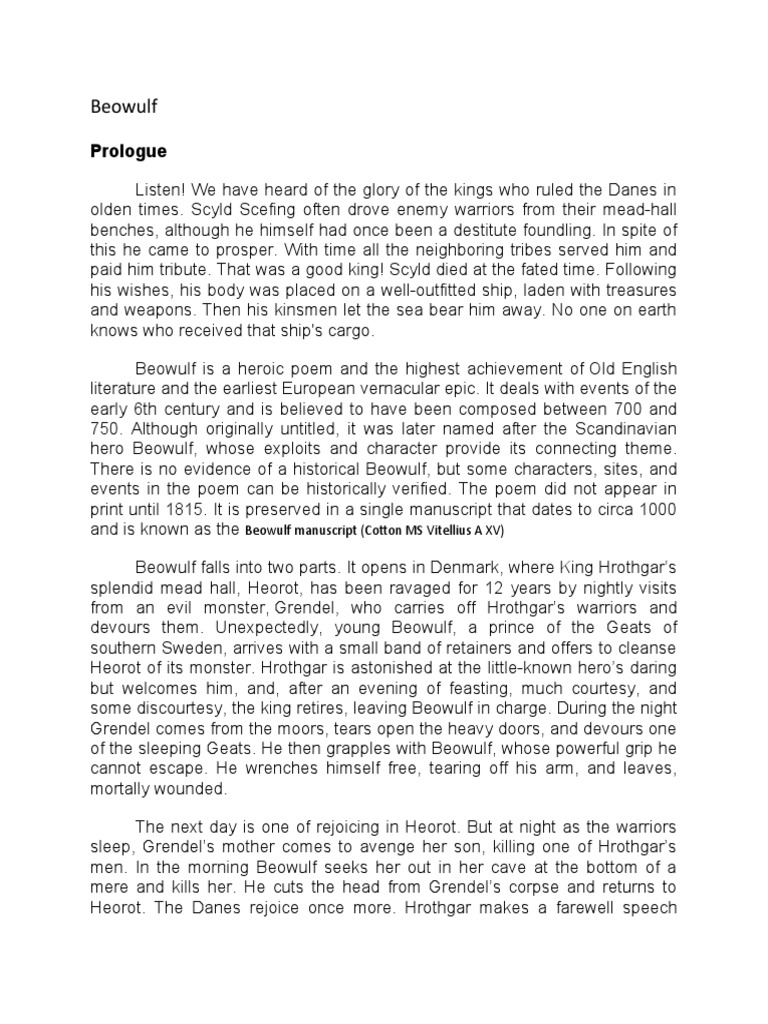 Beowulf

Prologue

Listen! We have heard of the glory of the kings who ruled the Danes in olden times. Scyld Scefing often drove enemy warriors from their mead-hall benches, although he himself had once been a destitute foundling. In spite of this he came to prosper. With time all the neighboring tribes served him and paid him tribute. That was a good king! Scyld died at the fated time. Following his wishes, his body was placed on a well-outfitted ship, laden with treasures and weapons. Then his kinsmen let the sea bear him away. No one on earth knows who received that ship's cargo.

Beowulf is a heroic poem and the highest achievement of Old English literature and the earliest European vernacular epic. It deals with events of the early 6th century and is believed to have been composed between 700 and 750. Although originally untitled, it was later named after the Scandinavian hero Beowulf, whose exploits and character provide its connecting theme. There is no evidence of a historical Beowulf, but some characters, sites, and events in the poem can be historically verified. The poem did not appear in print until 1815. It is preserved in a single manuscript that dates to circa 1000 and is known as the Beowulf manuscript (Cotton MS Vitellius A XV)

Beowulf falls into two parts. It opens in Denmark, where King Hrothgar's splendid mead hall, Heorot, has been ravaged for 12 years by nightly visits from an evil monster, Grendel, who carries off Hrothgar's warriors and devours them. Unexpectedly, young Beowulf, a prince of the Geats of southern Sweden, arrives with a small band of retainers and offers to cleanse Heorot of its monster. Hrothgar is astonished at the little-known hero's daring but welcomes him, and, after an evening of feasting, much courtesy, and some discourtesy, the king retires, leaving Beowulf in charge. During the night Grendel comes from the moors, tears open the heavy doors, and devours one of the sleeping Geats. He then grapples with Beowulf, whose powerful grip he cannot escape. He wrenches himself free, tearing off his arm, and leaves, mortally wounded.

The next day is one of rejoicing in Heorot. But at night as the warriors sleep, Grendel's mother comes to avenge her son, killing one of Hrothgar's men. In the morning Beowulf seeks her out in her cave at the bottom of a mere and kills her. He cuts the head from Grendel's corpse and returns to Heorot. The Danes rejoice once more. Hrothgar makes a farewell speech